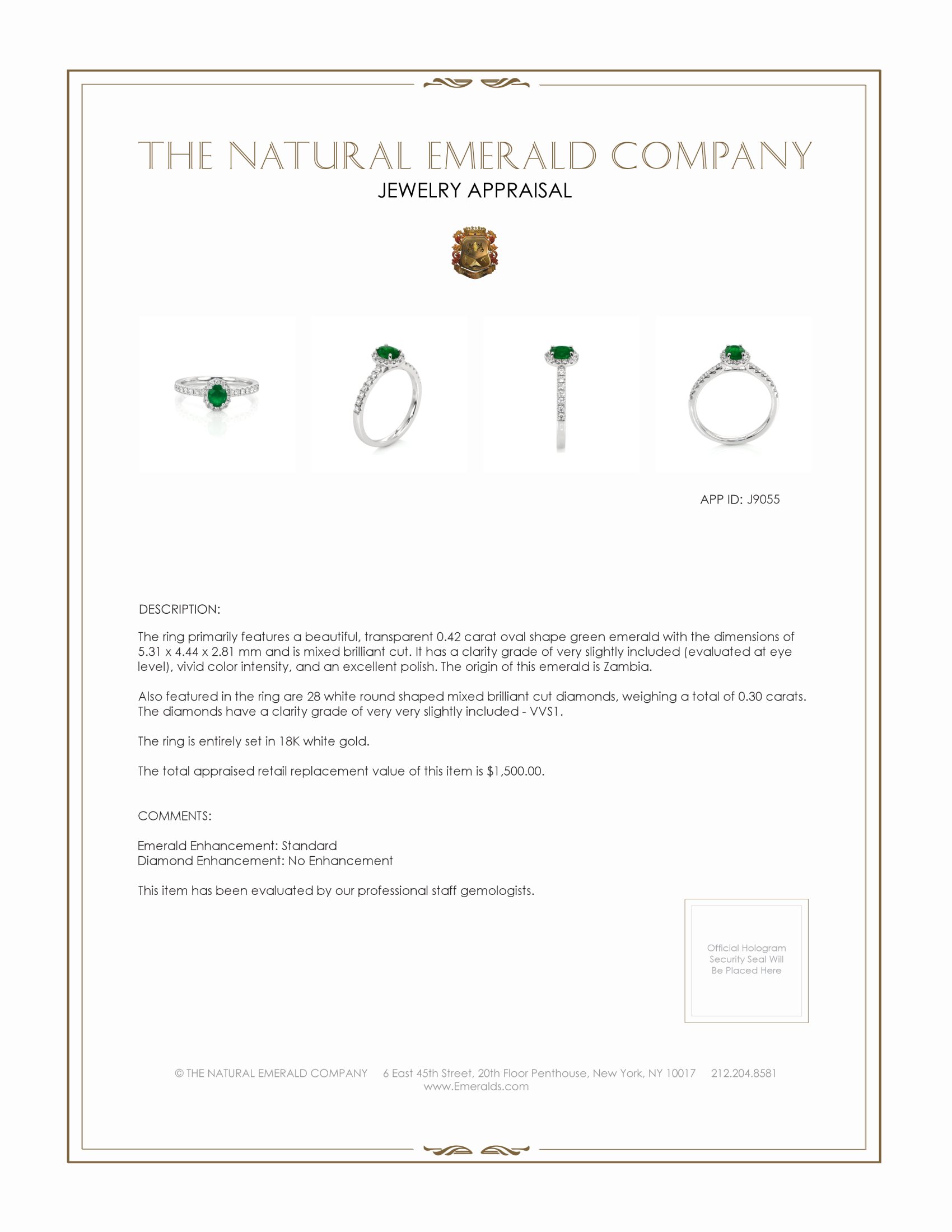 THE NATURAL EMERALD COMPANY
JEWELRY APPRAISAL

APP ID: J9055

DESCRIPTION:

The ring primarily features a beautiful, transparent 0.42 carat oval shape green emerald with the dimensions of 5.31 x 4.44 x 2.81 mm and is mixed brilliant cut. It has a clarity grade of very slightly included (evaluated at eye level), vivid color intensity, and an excellent polish. The origin of this emerald is Zambia.

Also featured in the ring are 28 white round shaped mixed brilliant cut diamonds, weighing a total of 0.30 carats. The diamonds have a clarity grade of very very slightly included - VVS1.

The ring is entirely set in 18K white gold.

The total appraised retail replacement value of this item is $1,500.00.

COMMENTS:

Emerald Enhancement: Standard
Diamond Enhancement: No Enhancement

This item has been evaluated by our professional staff gemologists.

Official Hologram Security Seal Will Be Placed Here

© THE NATURAL EMERALD COMPANY 6 East 45th Street, 20th Floor Penthouse, New York, NY 10017 212.204.8581
www.Emeralds.com